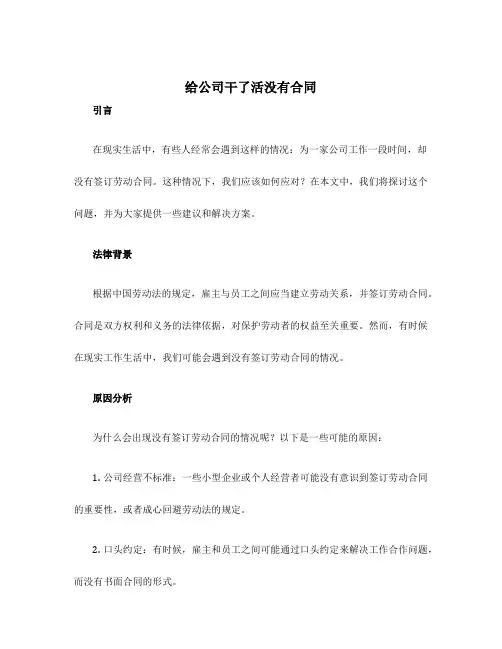 给公司干了活没有合同

引言

在现实生活中，有些人经常会遇到这样的情况：为一家公司工作一段时间，却没有签订劳动合同。这种情况下，我们应该如何应对？在本文中，我们将探讨这个问题，并为大家提供一些建议和解决方案。

法律背景

根据中国劳动法的规定，雇主与员工之间应当建立劳动关系，并签订劳动合同。合同是双方权利和义务的法律依据，对保护劳动者的权益至关重要。然而，有时候在现实工作生活中，我们可能会遇到没有签订劳动合同的情况。

原因分析

为什么会出现没有签订劳动合同的情况呢？以下是一些可能的原因：

1. 公司经营不标准：一些小型企业或个人经营者可能没有意识到签订劳动合同的重要性，或者成心回避劳动法的规定。

2. 口头约定：有时候，雇主和员工之间可能通过口头约定来解决工作合作问题，而没有书面合同的形式。